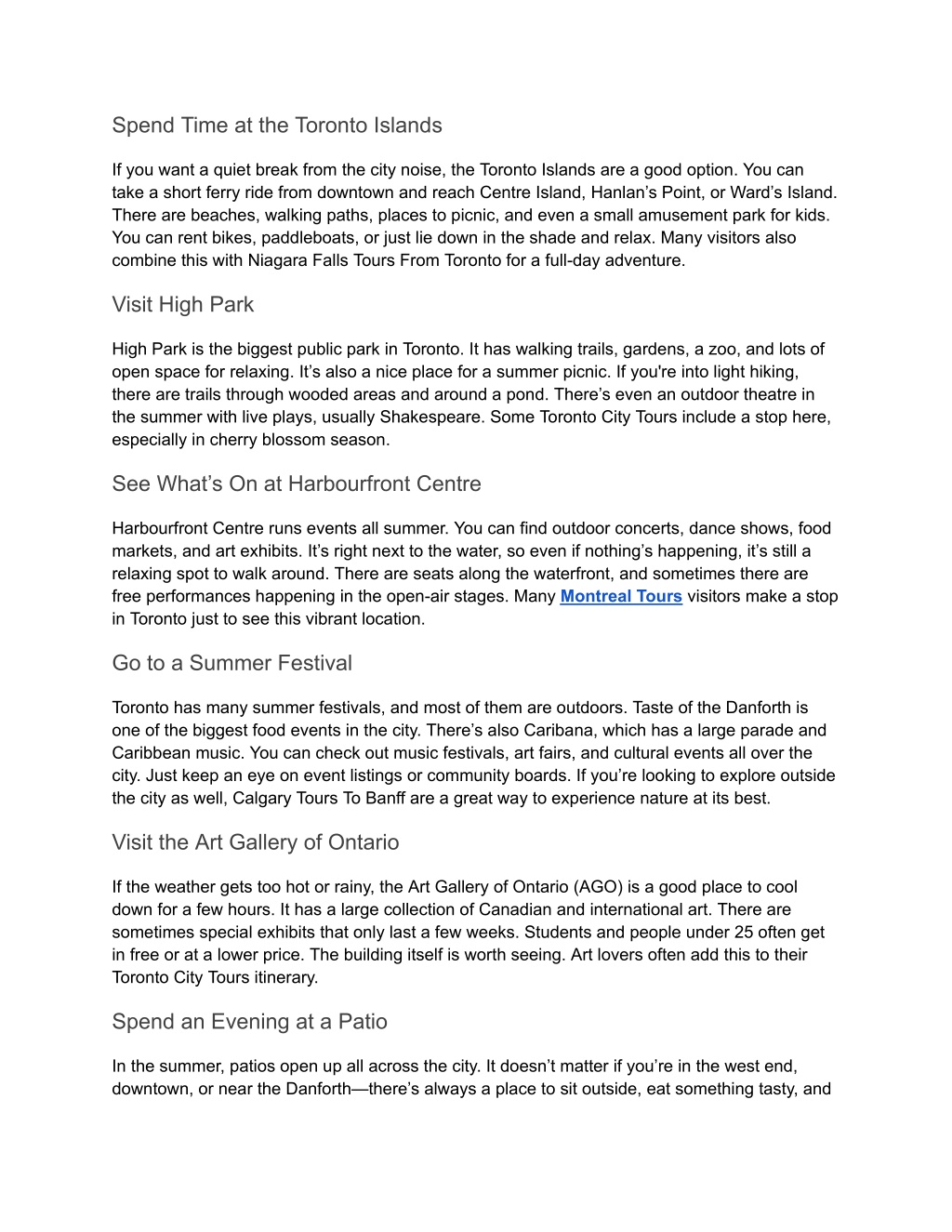 Spend Time at the Toronto Islands

If you want a quiet break from the city noise, the Toronto Islands are a good option. You can take a short ferry ride from downtown and reach Centre Island, Hanlan's Point, or Ward's Island. There are beaches, walking paths, places to picnic, and even a small amusement park for kids. You can rent bikes, paddleboats, or just lie down in the shade and relax. Many visitors also combine this with Niagara Falls Tours From Toronto for a full-day adventure.

Visit High Park

High Park is the biggest public park in Toronto. It has walking trails, gardens, a zoo, and lots of open space for relaxing. It's also a nice place for a summer picnic. If you're into light hiking, there are trails through wooded areas and around a pond. There's even an outdoor theatre in the summer with live plays, usually Shakespeare. Some Toronto City Tours include a stop here, especially in cherry blossom season.

See What's On at Harbourfront Centre

Harbourfront Centre runs events all summer. You can find outdoor concerts, dance shows, food markets, and art exhibits. It's right next to the water, so even if nothing's happening, it's still a relaxing spot to walk around. There are seats along the waterfront, and sometimes there are free performances happening in the open-air stages. Many Montreal Tours visitors make a stop in Toronto just to see this vibrant location.

Go to a Summer Festival

Toronto has many summer festivals, and most of them are outdoors. Taste of the Danforth is one of the biggest food events in the city. There's also Caribana, which has a large parade and Caribbean music. You can check out music festivals, art fairs, and cultural events all over the city. Just keep an eye on event listings or community boards. If you're looking to explore outside the city as well, Calgary Tours To Banff are a great way to experience nature at its best.

Visit the Art Gallery of Ontario

If the weather gets too hot or rainy, the Art Gallery of Ontario (AGO) is a good place to cool down for a few hours. It has a large collection of Canadian and international art. There are sometimes special exhibits that only last a few weeks. Students and people under 25 often get in free or at a lower price. The building itself is worth seeing. Art lovers often add this to their Toronto City Tours itinerary.

Spend an Evening at a Patio

In the summer, patios open up all across the city. It doesn't matter if you're in the west end, downtown, or near the Danforth—there's always a place to sit outside, eat something tasty, and